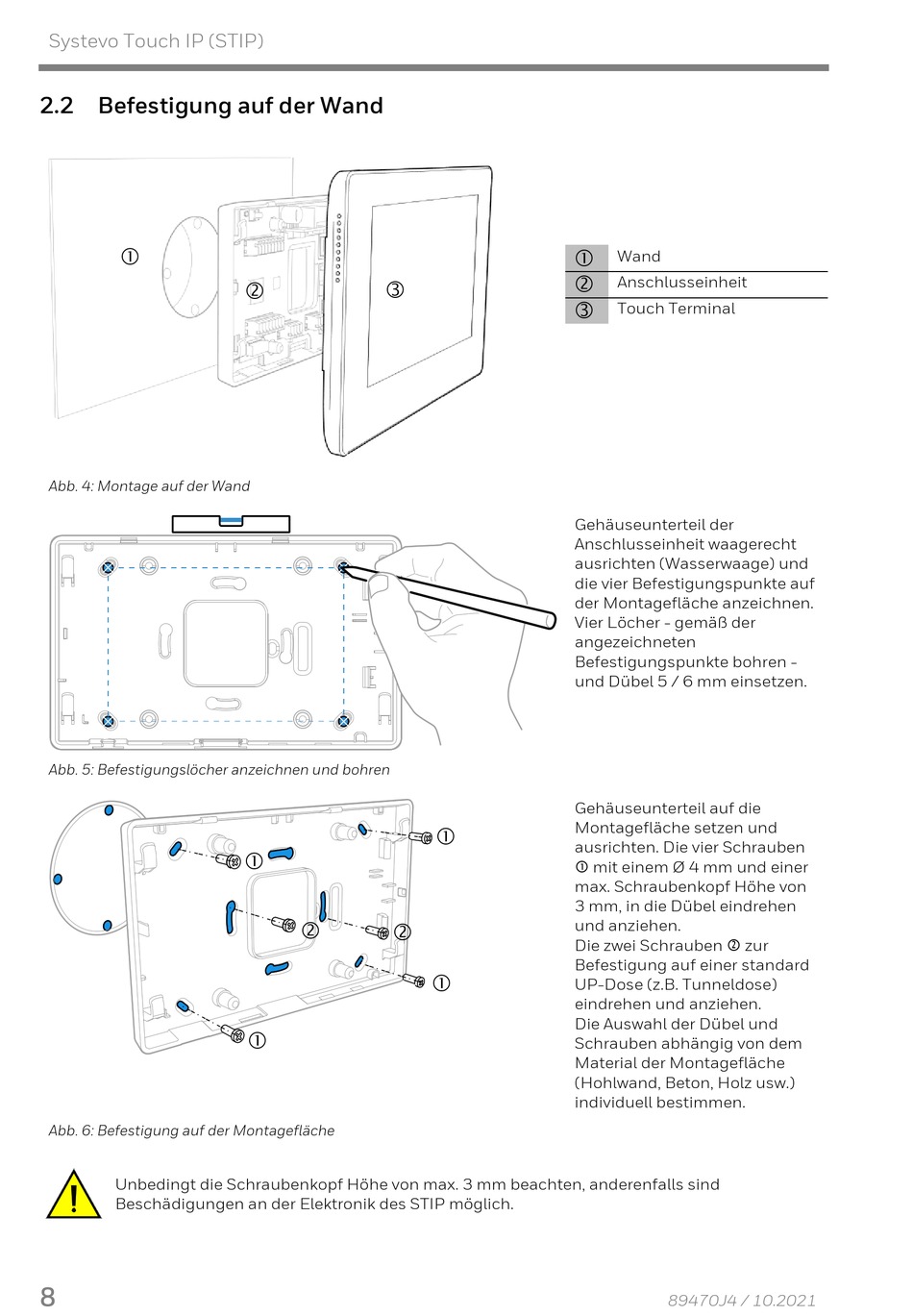 Systevo Touch IP (STIP)

2.2 Befestigung auf der Wand

①

②

③

| ① | Wand |
|---|---|
| ② | Anschlusseinheit |
| ③ | Touch Terminal |

Abb. 4: Montage auf der Wand

Gehäuseunterteil der Anschlusseinheit waagerecht ausrichten (Wasserwaage) und die vier Befestigungspunkte auf der Montagefläche anzeichnen. Vier Löcher - gemäß der angezeichneten Befestigungspunkte bohren - und Dübel 5 / 6 mm einsetzen.

Abb. 5: Befestigungslöcher anzeichnen und bohren

①

①

②

②

①

①

Gehäuseunterteil auf die Montagefläche setzen und ausrichten. Die vier Schrauben ① mit einem Ø 4 mm und einer max. Schraubenkopf Höhe von 3 mm, in die Dübel eindrehen und anziehen.
Die zwei Schrauben ② zur Befestigung auf einer standard UP-Dose (z.B. Tunneldose) eindrehen und anziehen.
Die Auswahl der Dübel und Schrauben abhängig von dem Material der Montagefläche (Hohlwand, Beton, Holz usw.) individuell bestimmen.

Abb. 6: Befestigung auf der Montagefläche

Unbedingt die Schraubenkopf Höhe von max. 3 mm beachten, anderenfalls sind Beschädigungen an der Elektronik des STIP möglich.

8

89470J4 / 10.2021